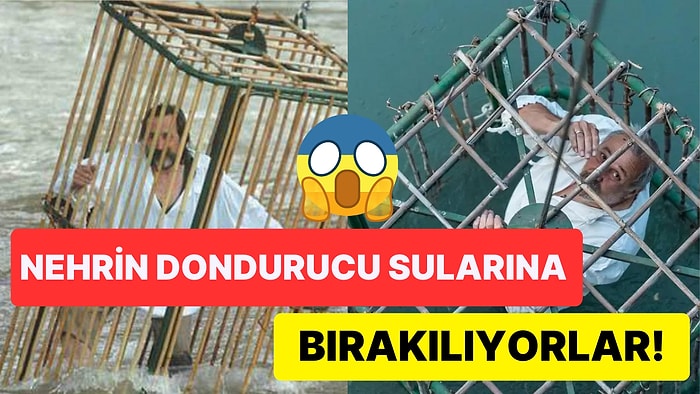 NEHRİN DONDURUCU SULARINA

BIRAKILIYORLAR!